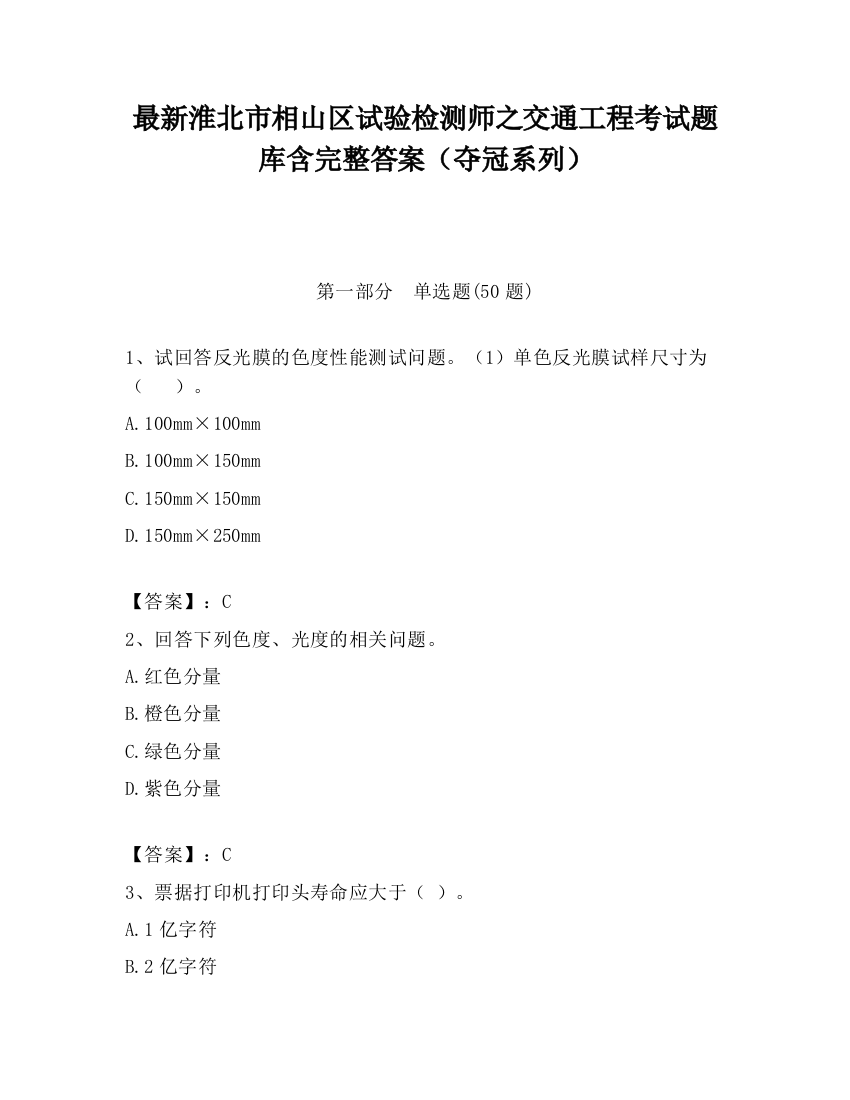 最新淮北市相山区试验检测师之交通工程考试题库含完整答案（夺冠系列）

第一部分　单选题(50 题)

1、试回答反光膜的色度性能测试问题。（1）单色反光膜试样尺寸为（　　）。

A. 100mm×100mm

B. 100mm×150mm

C. 150mm×150mm

D. 150mm×250mm

【答案】：C

2、回答下列色度、光度的相关问题。

A. 红色分量

B. 橙色分量

C. 绿色分量

D. 紫色分量

【答案】：C

3、票据打印机打印头寿命应大于（ ）。

A. 1 亿字符

B. 2 亿字符